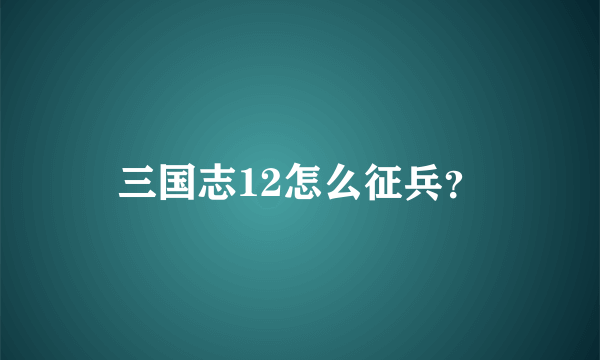 三国志12怎么征兵?